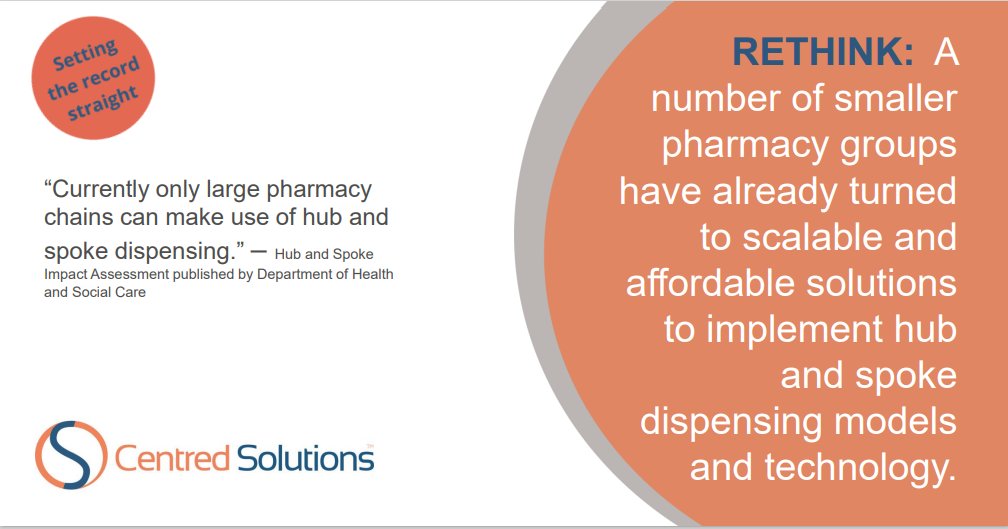 Setting the record straight

“Currently only large pharmacy chains can make use of hub and spoke dispensing.” – Hub and Spoke Impact Assessment published by Department of Health and Social Care

Centred Solutions

RETHINK: A number of smaller pharmacy groups have already turned to scalable and affordable solutions to implement hub and spoke dispensing models and technology.